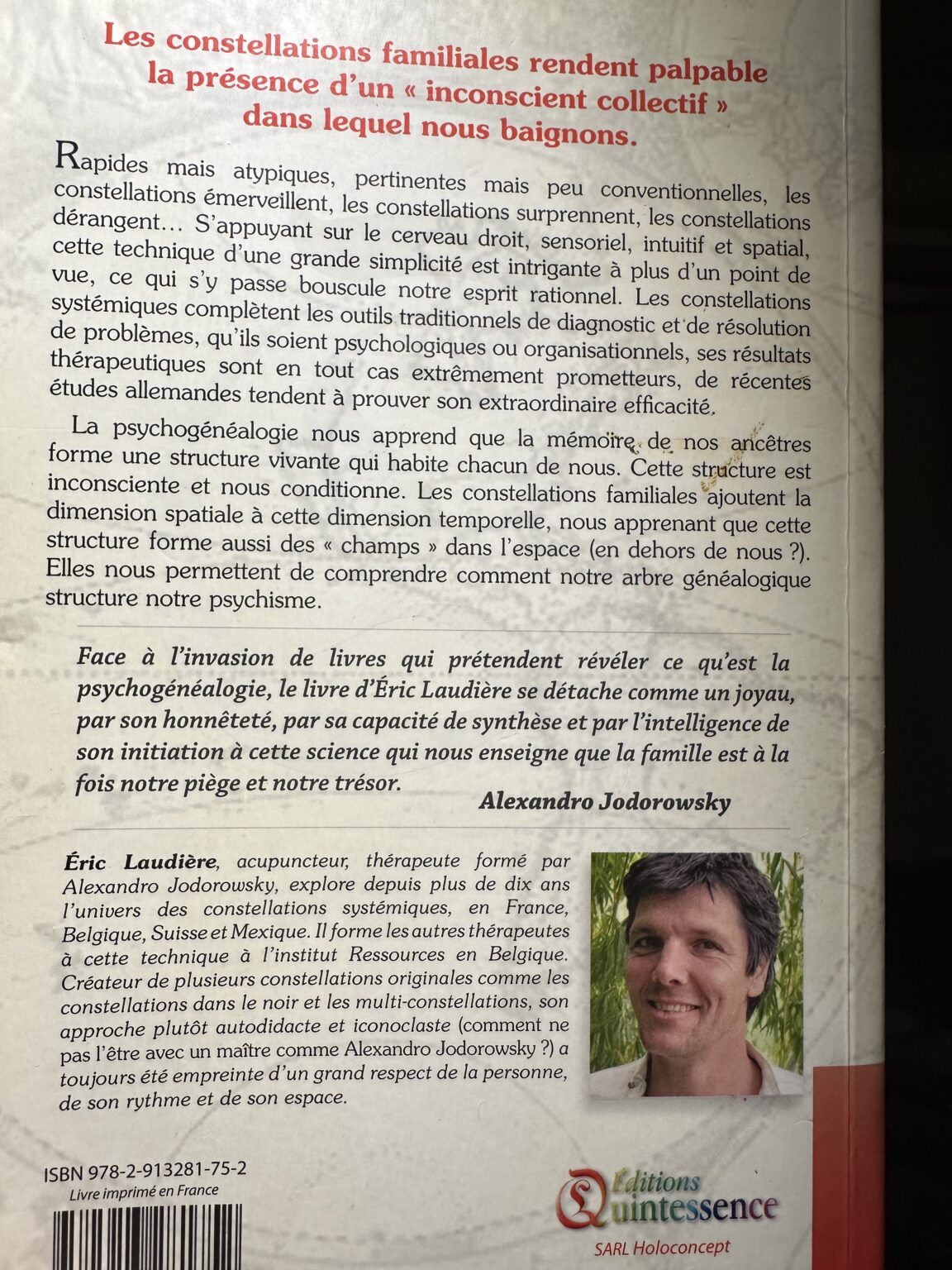 Les constellations familiales rendent palpable la présence d'un « inconscient collectif » dans lequel nous baignons.

Rapides mais atypiques, pertinentes mais peu conventionnelles, les constellations émerveillent, les constellations surprennent, les constellations dérangent… S'appuyant sur le cerveau droit, sensoriel, intuitif et spatial, cette technique d'une grande simplicité est intrigante à plus d'un point de vue, ce qui s'y passe bouscule notre esprit rationnel. Les constellations systémiques complètent les outils traditionnels de diagnostic et de résolution de problèmes, qu'ils soient psychologiques ou organisationnels, ses résultats thérapeutiques sont en tout cas extrêmement prometteurs, de récentes études allemandes tendent à prouver son extraordinaire efficacité.

La psychogénéalogie nous apprend que la mémoire de nos ancêtres forme une structure vivante qui habite chacun de nous. Cette structure est inconsciente et nous conditionne. Les constellations familiales ajoutent la dimension spatiale à cette dimension temporelle, nous apprenant que cette structure forme aussi des « champs » dans l'espace (en dehors de nous ?). Elles nous permettent de comprendre comment notre arbre généalogique structure notre psychisme.

Face à l'invasion de livres qui prétendent révéler ce qu'est la psychogénéalogie, le livre d'Éric Laudière se détache comme un joyau, par son honnêteté, par sa capacité de synthèse et par l'intelligence de son initiation à cette science qui nous enseigne que la famille est à la fois notre piège et notre trésor.

Alexandro Jodorowsky

Éric Laudière, acupuncteur, thérapeute formé par Alexandro Jodorowsky, explore depuis plus de dix ans l'univers des constellations systémiques, en France, Belgique, Suisse et Mexique. Il forme les autres thérapeutes à cette technique à l'institut Ressources en Belgique. Créateur de plusieurs constellations originales comme les constellations dans le noir et les multi-constellations, son approche plutôt autodidacte et iconoclaste (comment ne pas l'être avec un maître comme Alexandro Jodorowsky ?) a toujours été empreinte d'un grand respect de la personne, de son rythme et de son espace.

ISBN 978-2-913281-75-2
Livre imprimé en France

Éditions Quintessence
SARL Holoconcept